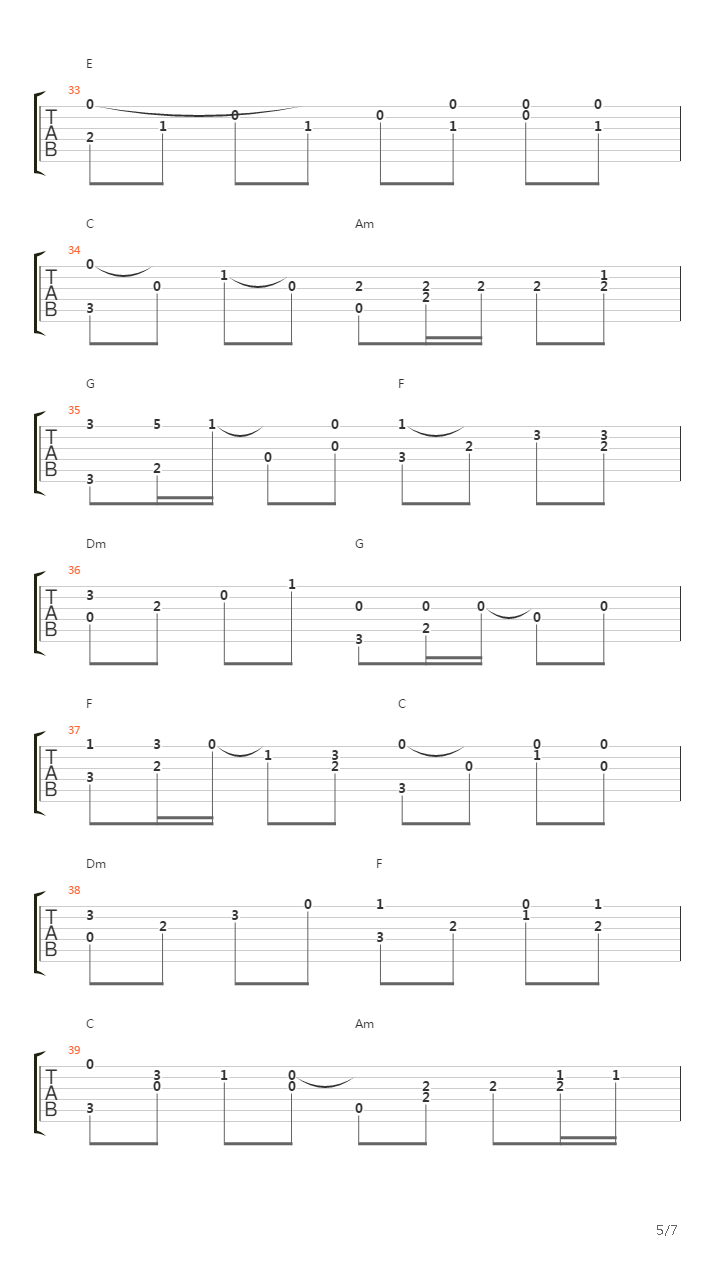 E
33
T
A
B
0 2 1 0 1 0 0 1 0 0 0 1

C Am
34
T
A
B
0 3 0 1 0 2 0 2 2 2 2 1 2

G F
35
T
A
B
3 3 5 2 1 0 0 0 1 3 2 3 3 2

Dm G
36
T
A
B
3 0 2 0 1 0 3 0 2 0 0 0

F C
37
T
A
B
1 3 3 2 0 1 3 2 0 3 0 0 1 0 0

Dm F
38
T
A
B
3 0 2 3 0 1 3 2 0 1 1 2

C Am
39
T
A
B
0 3 3 0 1 0 0 0 2 2 2 1 2 1

5/7